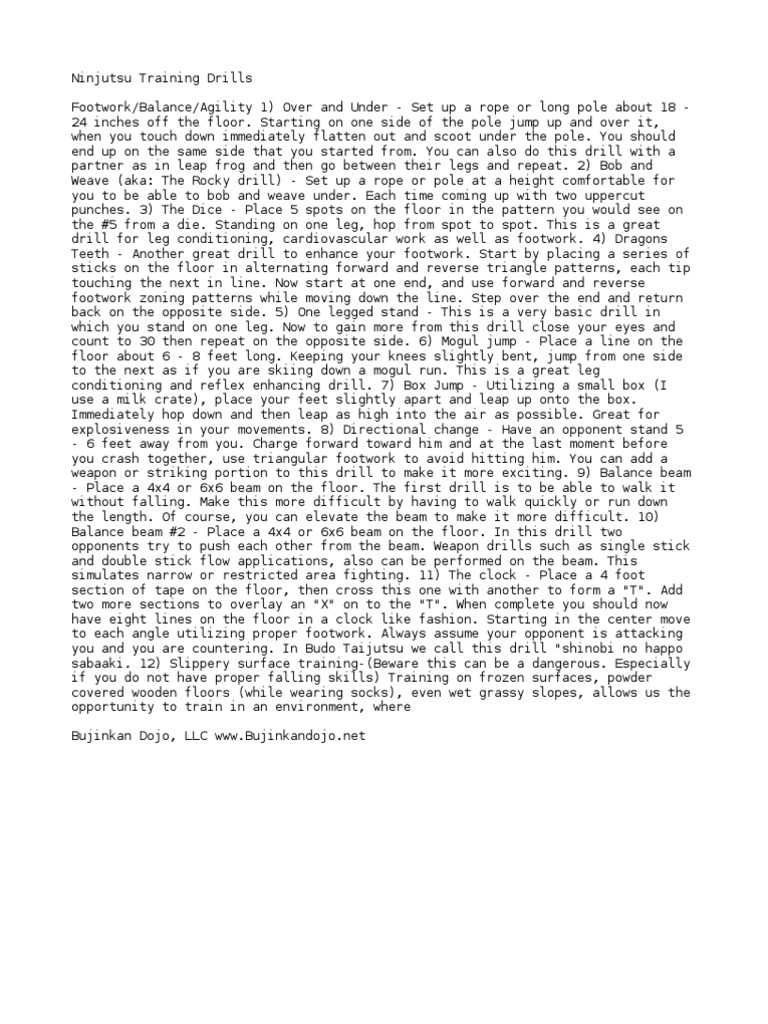 Ninjutsu Training Drills

Footwork/Balance/Agility 1) Over and Under - Set up a rope or long pole about 18 - 24 inches off the floor. Starting on one side of the pole jump up and over it, when you touch down immediately flatten out and scoot under the pole. You should end up on the same side that you started from. You can also do this drill with a partner as in leap frog and then go between their legs and repeat. 2) Bob and Weave (aka: The Rocky drill) - Set up a rope or pole at a height comfortable for you to be able to bob and weave under. Each time coming up with two uppercut punches. 3) The Dice - Place 5 spots on the floor in the pattern you would see on the #5 from a die. Standing on one leg, hop from spot to spot. This is a great drill for leg conditioning, cardiovascular work as well as footwork. 4) Dragons Teeth - Another great drill to enhance your footwork. Start by placing a series of sticks on the floor in alternating forward and reverse triangle patterns, each tip touching the next in line. Now start at one end, and use forward and reverse footwork zoning patterns while moving down the line. Step over the end and return back on the opposite side. 5) One legged stand - This is a very basic drill in which you stand on one leg. Now to gain more from this drill close your eyes and count to 30 then repeat on the opposite side. 6) Mogul jump - Place a line on the floor about 6 - 8 feet long. Keeping your knees slightly bent, jump from one side to the next as if you are skiing down a mogul run. This is a great leg conditioning and reflex enhancing drill. 7) Box Jump - Utilizing a small box (I use a milk crate), place your feet slightly apart and leap up onto the box. Immediately hop down and then leap as high into the air as possible. Great for explosiveness in your movements. 8) Directional change - Have an opponent stand 5 - 6 feet away from you. Charge forward toward him and at the last moment before you crash together, use triangular footwork to avoid hitting him. You can add a weapon or striking portion to this drill to make it more exciting. 9) Balance beam - Place a 4x4 or 6x6 beam on the floor. The first drill is to be able to walk it without falling. Make this more difficult by having to walk quickly or run down the length. Of course, you can elevate the beam to make it more difficult. 10) Balance beam #2 - Place a 4x4 or 6x6 beam on the floor. In this drill two opponents try to push each other from the beam. Weapon drills such as single stick and double stick flow applications, also can be performed on the beam. This simulates narrow or restricted area fighting. 11) The clock - Place a 4 foot section of tape on the floor, then cross this one with another to form a "T". Add two more sections to overlay an "X" on to the "T". When complete you should now have eight lines on the floor in a clock like fashion. Starting in the center move to each angle utilizing proper footwork. Always assume your opponent is attacking you and you are countering. In Budo Taijutsu we call this drill "shinobi no happo sabaaki. 12) Slippery surface training-(Beware this can be a dangerous. Especially if you do not have proper falling skills) Training on frozen surfaces, powder covered wooden floors (while wearing socks), even wet grassy slopes, allows us the opportunity to train in an environment, where

Bujinkan Dojo, LLC www.Bujinkandojo.net